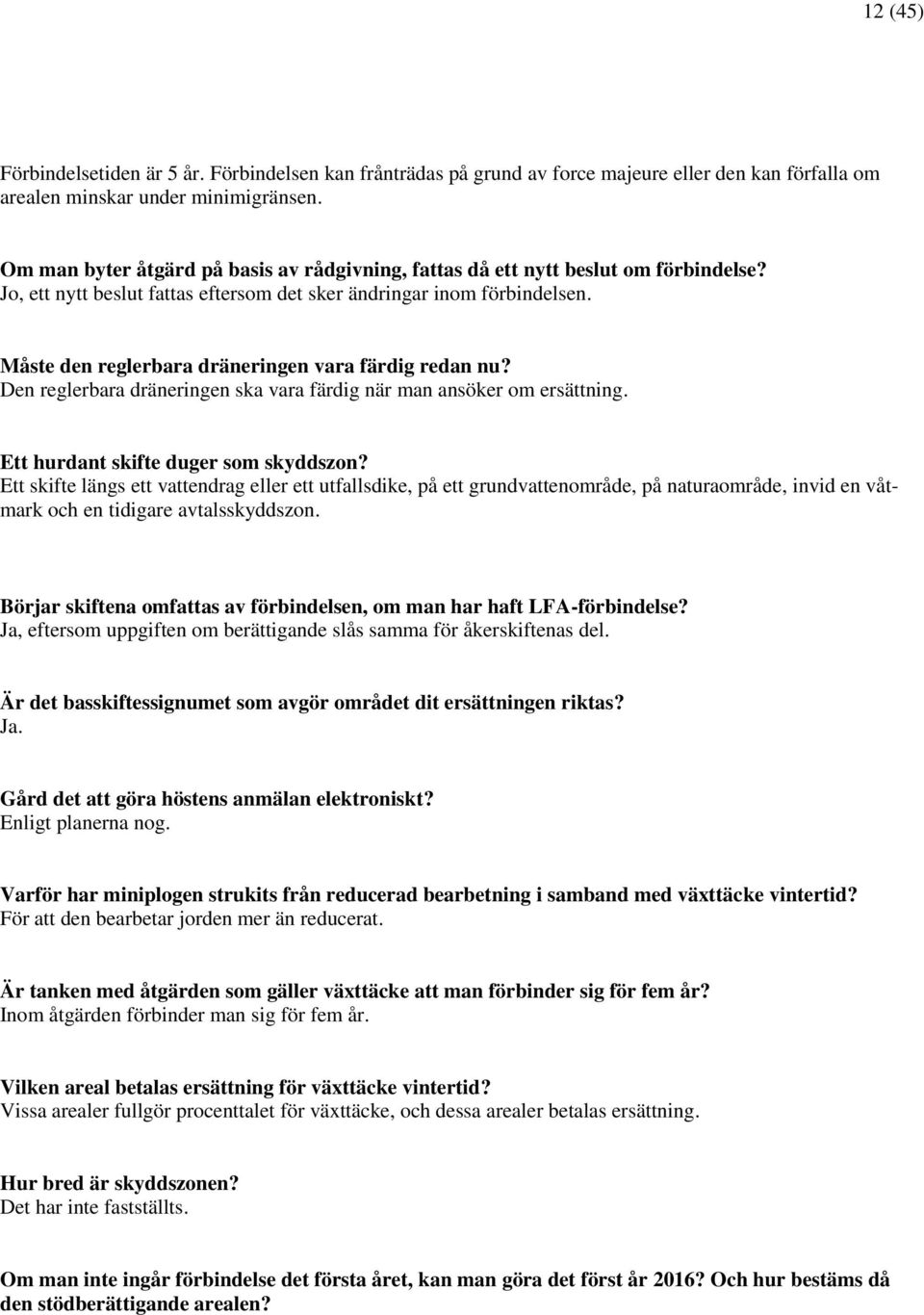 12 (45)

Förbindelsetiden är 5 år. Förbindelsen kan frånträdas på grund av force majeure eller den kan förfalla om arealen minskar under minimigränsen.

Om man byter åtgärd på basis av rådgivning, fattas då ett nytt beslut om förbindelse?
Jo, ett nytt beslut fattas eftersom det sker ändringar inom förbindelsen.

Måste den reglerbara dräneringen vara färdig redan nu?
Den reglerbara dräneringen ska vara färdig när man ansöker om ersättning.

Ett hurdant skifte duger som skyddszon?
Ett skifte längs ett vattendrag eller ett utfallsdike, på ett grundvattenområde, på naturaområde, invid en våtmark och en tidigare avtalsskyddszon.

Börjar skiftena omfattas av förbindelsen, om man har haft LFA-förbindelse?
Ja, eftersom uppgiften om berättigande slås samma för åkerskiftenas del.

Är det basskiftessignumet som avgör området dit ersättningen riktas?
Ja.

Gård det att göra höstens anmälan elektroniskt?
Enligt planerna nog.

Varför har miniplogen strukits från reducerad bearbetning i samband med växttäcke vintertid?
För att den bearbetar jorden mer än reducerat.

Är tanken med åtgärden som gäller växttäcke att man förbinder sig för fem år?
Inom åtgärden förbinder man sig för fem år.

Vilken areal betalas ersättning för växttäcke vintertid?
Vissa arealer fullgör procenttalet för växttäcke, och dessa arealer betalas ersättning.

Hur bred är skyddszonen?
Det har inte fastställts.

Om man inte ingår förbindelse det första året, kan man göra det först år 2016? Och hur bestäms då den stödberättigande arealen?